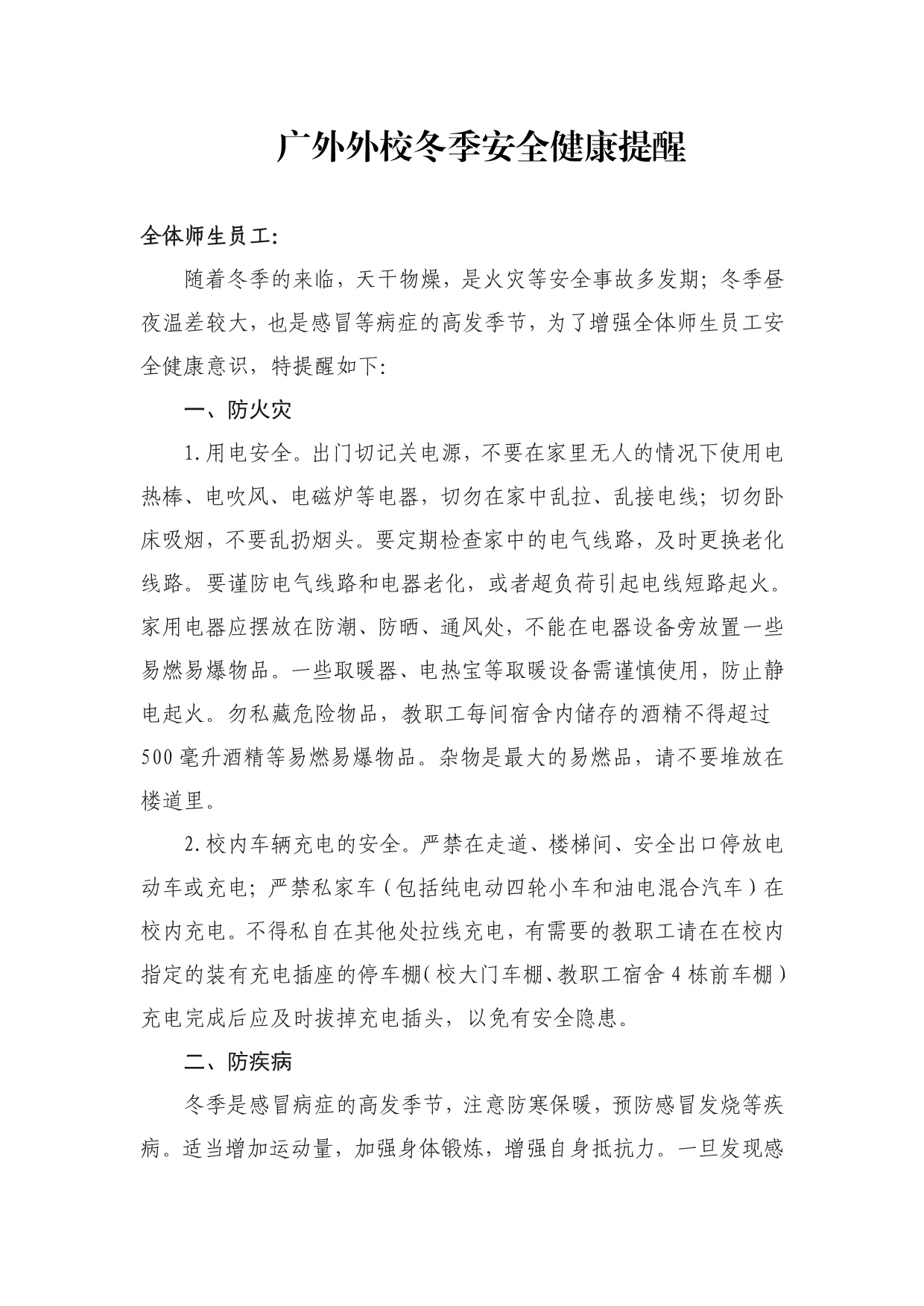 广外外校冬季安全健康提醒

全体师生员工:

随着冬季的来临，天干物燥，是火灾等安全事故多发期；冬季昼夜温差较大，也是感冒等病症的高发季节，为了增强全体师生员工安全健康意识，特提醒如下:

一、防火灾

1.用电安全。出门切记关电源，不要在家里无人的情况下使用电热棒、电吹风、电磁炉等电器，切勿在家中乱拉、乱接电线；切勿卧床吸烟，不要乱扔烟头。要定期检查家中的电气线路，及时更换老化线路。要谨防电气线路和电器老化，或者超负荷引起电线短路起火。家用电器应摆放在防潮、防晒、通风处，不能在电器设备旁放置一些易燃易爆物品。一些取暖器、电热宝等取暖设备需谨慎使用，防止静电起火。勿私藏危险物品，教职工每间宿舍内储存的酒精不得超过500毫升酒精等易燃易爆物品。杂物是最大的易燃品，请不要堆放在楼道里。

2.校内车辆充电的安全。严禁在走道、楼梯间、安全出口停放电动车或充电；严禁私家车（包括纯电动四轮小车和油电混合汽车）在校内充电。不得私自在其他处拉线充电，有需要的教职工请在在校内指定的装有充电插座的停车棚(校大门车棚、教职工宿舍4栋前车棚）充电完成后应及时拔掉充电插头，以免有安全隐患。

二、防疾病

冬季是感冒病症的高发季节，注意防寒保暖，预防感冒发烧等疾病。适当增加运动量，加强身体锻炼，增强自身抵抗力。一旦发现感